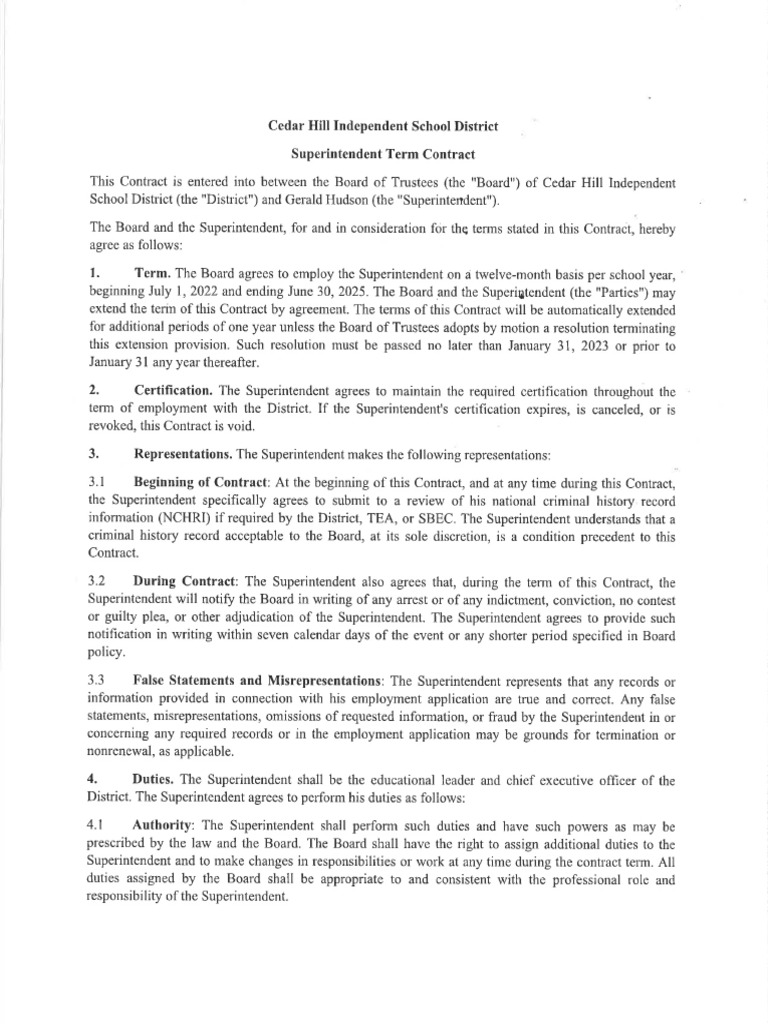 Cedar Hill Independent School District

Superintendent Term Contract

This Contract is entered into between the Board of Trustees (the "Board") of Cedar Hill Independent School District (the "District") and Gerald Hudson (the "Superintendent").

The Board and the Superintendent, for and in consideration for the terms stated in this Contract, hereby agree as follows:

1. Term. The Board agrees to employ the Superintendent on a twelve-month basis per school year, beginning July 1, 2022 and ending June 30, 2025. The Board and the Superintendent (the "Parties") may extend the term of this Contract by agreement. The terms of this Contract will be automatically extended for additional periods of one year unless the Board of Trustees adopts by motion a resolution terminating this extension provision. Such resolution must be passed no later than January 31, 2023 or prior to January 31 any year thereafter.

2. Certification. The Superintendent agrees to maintain the required certification throughout the term of employment with the District. If the Superintendent's certification expires, is canceled, or is revoked, this Contract is void.

3. Representations. The Superintendent makes the following representations:

3.1 Beginning of Contract: At the beginning of this Contract, and at any time during this Contract, the Superintendent specifically agrees to submit to a review of his national criminal history record information (NCHRI) if required by the District, TEA, or SBEC. The Superintendent understands that a criminal history record acceptable to the Board, at its sole discretion, is a condition precedent to this Contract.

3.2 During Contract: The Superintendent also agrees that, during the term of this Contract, the Superintendent will notify the Board in writing of any arrest or of any indictment, conviction, no contest or guilty plea, or other adjudication of the Superintendent. The Superintendent agrees to provide such notification in writing within seven calendar days of the event or any shorter period specified in Board policy.

3.3 False Statements and Misrepresentations: The Superintendent represents that any records or information provided in connection with his employment application are true and correct. Any false statements, misrepresentations, omissions of requested information, or fraud by the Superintendent in or concerning any required records or in the employment application may be grounds for termination or nonrenewal, as applicable.

4. Duties. The Superintendent shall be the educational leader and chief executive officer of the District. The Superintendent agrees to perform his duties as follows:

4.1 Authority: The Superintendent shall perform such duties and have such powers as may be prescribed by the law and the Board. The Board shall have the right to assign additional duties to the Superintendent and to make changes in responsibilities or work at any time during the contract term. All duties assigned by the Board shall be appropriate to and consistent with the professional role and responsibility of the Superintendent.